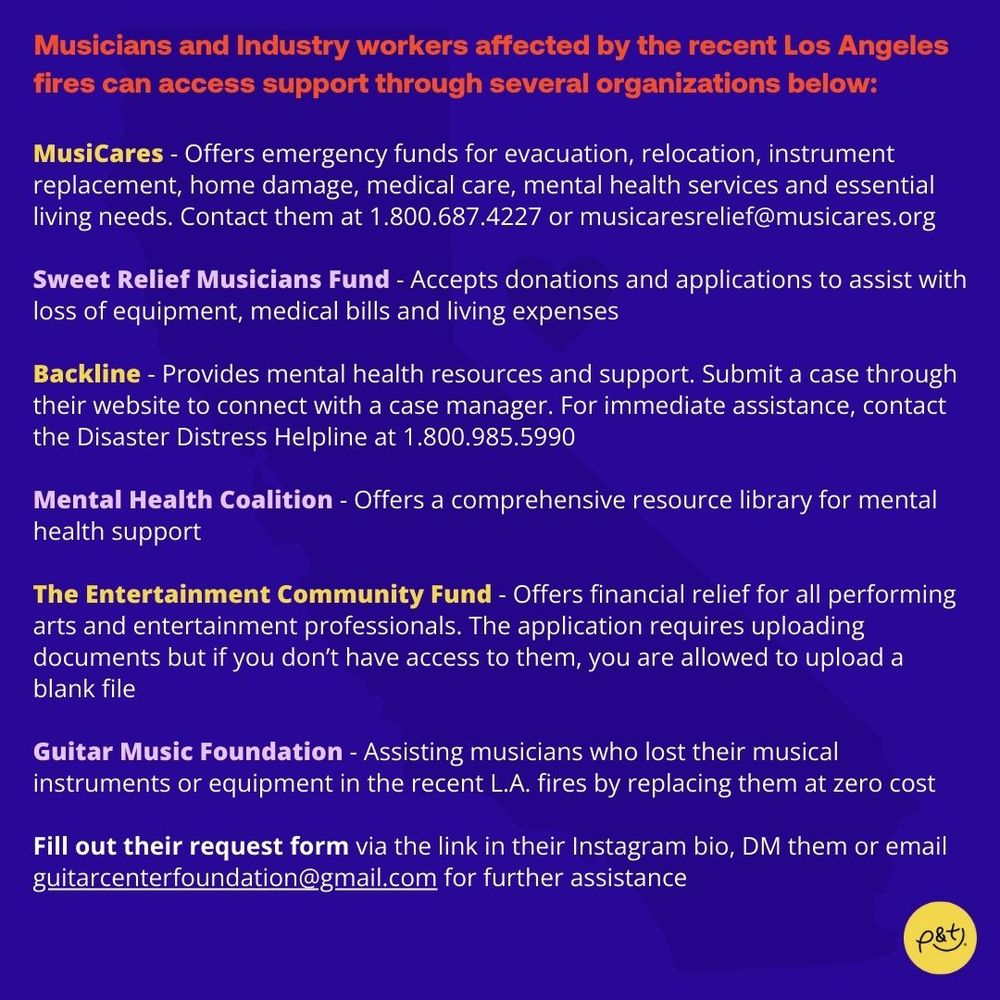 Musicians and Industry workers affected by the recent Los Angeles fires can access support through several organizations below:

MusiCares - Offers emergency funds for evacuation, relocation, instrument replacement, home damage, medical care, mental health services and essential living needs. Contact them at 1.800.687.4227 or musicaresrelief@musicares.org

Sweet Relief Musicians Fund - Accepts donations and applications to assist with loss of equipment, medical bills and living expenses

Backline - Provides mental health resources and support. Submit a case through their website to connect with a case manager. For immediate assistance, contact the Disaster Distress Helpline at 1.800.985.5990

Mental Health Coalition - Offers a comprehensive resource library for mental health support

The Entertainment Community Fund - Offers financial relief for all performing arts and entertainment professionals. The application requires uploading documents but if you don't have access to them, you are allowed to upload a blank file

Guitar Music Foundation - Assisting musicians who lost their musical instruments or equipment in the recent L.A. fires by replacing them at zero cost

Fill out their request form via the link in their Instagram bio, DM them or email guitarcenterfoundation@gmail.com for further assistance

p&t